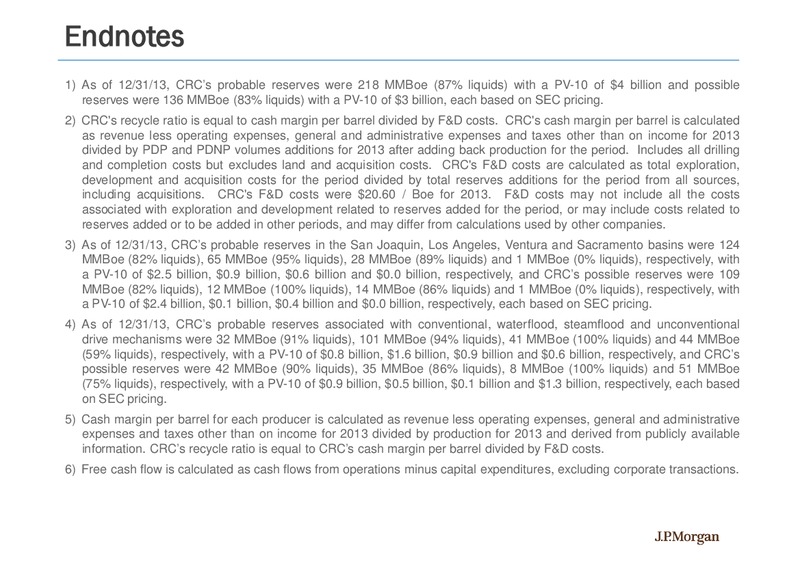 Endnotes

1) As of 12/31/13, CRC's probable reserves were 218 MMBoe (87% liquids) with a PV-10 of $4 billion and possible reserves were 136 MMBoe (83% liquids) with a PV-10 of $3 billion, each based on SEC pricing.

2) CRC's recycle ratio is equal to cash margin per barrel divided by F&D costs. CRC's cash margin per barrel is calculated as revenue less operating expenses, general and administrative expenses and taxes other than on income for 2013 divided by PDP and PDNP volumes additions for 2013 after adding back production for the period. Includes all drilling and completion costs but excludes land and acquisition costs. CRC's F&D costs are calculated as total exploration, development and acquisition costs for the period divided by total reserves additions for the period from all sources, including acquisitions. CRC's F&D costs were $20.60 / Boe for 2013. F&D costs may not include all the costs associated with exploration and development related to reserves added for the period, or may include costs related to reserves added or to be added in other periods, and may differ from calculations used by other companies.

3) As of 12/31/13, CRC's probable reserves in the San Joaquin, Los Angeles, Ventura and Sacramento basins were 124 MMBoe (82% liquids), 65 MMBoe (95% liquids), 28 MMBoe (89% liquids) and 1 MMBoe (0% liquids), respectively, with a PV-10 of $2.5 billion, $0.9 billion, $0.6 billion and $0.0 billion, respectively, and CRC's possible reserves were 109 MMBoe (82% liquids), 12 MMBoe (100% liquids), 14 MMBoe (86% liquids) and 1 MMBoe (0% liquids), respectively, with a PV-10 of $2.4 billion, $0.1 billion, $0.4 billion and $0.0 billion, respectively, each based on SEC pricing.

4) As of 12/31/13, CRC's probable reserves associated with conventional, waterflood, steamflood and unconventional drive mechanisms were 32 MMBoe (91% liquids), 101 MMBoe (94% liquids), 41 MMBoe (100% liquids) and 44 MMBoe (59% liquids), respectively, with a PV-10 of $0.8 billion, $1.6 billion, $0.9 billion and $0.6 billion, respectively, and CRC's possible reserves were 42 MMBoe (90% liquids), 35 MMBoe (86% liquids), 8 MMBoe (100% liquids) and 51 MMBoe (75% liquids), respectively, with a PV-10 of $0.9 billion, $0.5 billion, $0.1 billion and $1.3 billion, respectively, each based on SEC pricing.

5) Cash margin per barrel for each producer is calculated as revenue less operating expenses, general and administrative expenses and taxes other than on income for 2013 divided by production for 2013 and derived from publicly available information. CRC's recycle ratio is equal to CRC's cash margin per barrel divided by F&D costs.

6) Free cash flow is calculated as cash flows from operations minus capital expenditures, excluding corporate transactions.

J.P.Morgan